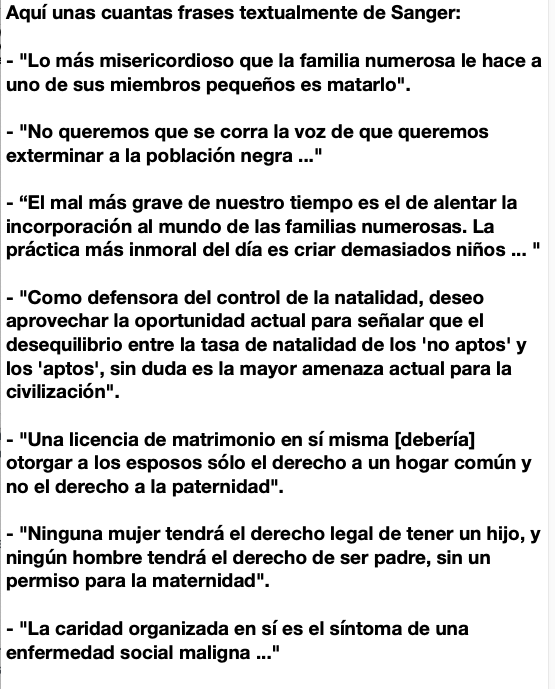 Aquí unas cuantas frases textualmente de Sanger:

- "Lo más misericordioso que la familia numerosa le hace a uno de sus miembros pequeños es matarlo".

- "No queremos que se corra la voz de que queremos exterminar a la población negra ..."

- “El mal más grave de nuestro tiempo es el de alentar la incorporación al mundo de las familias numerosas. La práctica más inmoral del día es criar demasiados niños ... "

- "Como defensora del control de la natalidad, deseo aprovechar la oportunidad actual para señalar que el desequilibrio entre la tasa de natalidad de los 'no aptos' y los 'aptos', sin duda es la mayor amenaza actual para la civilización".

- "Una licencia de matrimonio en sí misma [debería] otorgar a los esposos sólo el derecho a un hogar común y no el derecho a la paternidad".

- "Ninguna mujer tendrá el derecho legal de tener un hijo, y ningún hombre tendrá el derecho de ser padre, sin un permiso para la maternidad".

- "La caridad organizada en sí es el síntoma de una enfermedad social maligna ..."